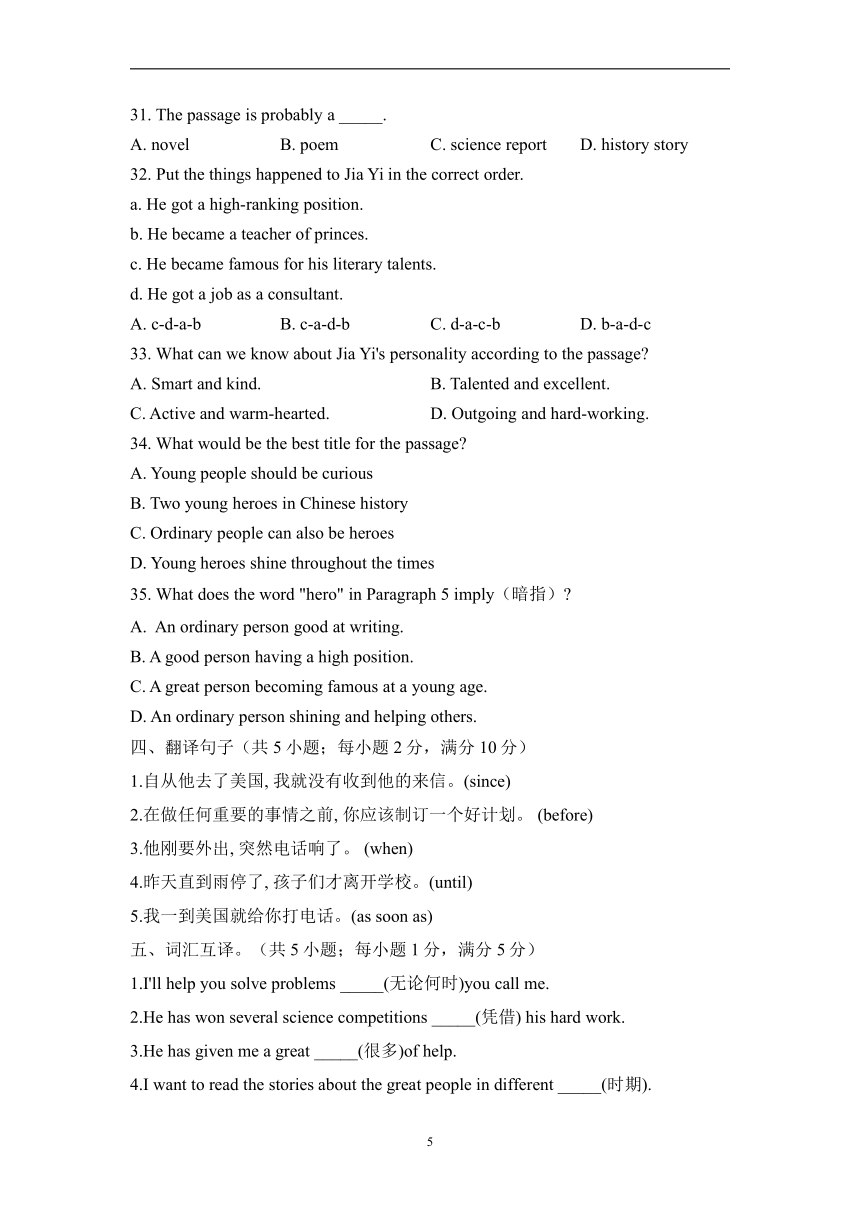 31. The passage is probably a _____.

A. novel B. poem C. science report D. history story

32. Put the things happened to Jia Yi in the correct order.

a. He got a high-ranking position.

b. He became a teacher of princes.

c. He became famous for his literary talents.

d. He got a job as a consultant.

A. c-d-a-b B. c-a-d-b C. d-a-c-b D. b-a-d-c

33. What can we know about Jia Yi's personality according to the passage?

A. Smart and kind. B. Talented and excellent.

C. Active and warm-hearted. D. Outgoing and hard-working.

34. What would be the best title for the passage?

A. Young people should be curious

B. Two young heroes in Chinese history

C. Ordinary people can also be heroes

D. Young heroes shine throughout the times

35. What does the word "hero" in Paragraph 5 imply（暗指）?

A. An ordinary person good at writing.

B. A good person having a high position.

C. A great person becoming famous at a young age.

D. An ordinary person shining and helping others.

四、翻译句子（共 5 小题；每小题 2 分，满分 10 分）

1.自从他去了美国, 我就没有收到他的来信。(since)

2.在做任何重要的事情之前, 你应该制订一个好计划。 (before)

3.他刚要外出, 突然电话响了。 (when)

4.昨天直到雨停了, 孩子们才离开学校。(until)

5.我一到美国就给你打电话。(as soon as)

五、词汇互译。（共 5 小题；每小题 1 分，满分 5 分）

1.I'll help you solve problems _____(无论何时)you call me.

2.He has won several science competitions _____(凭借) his hard work.

3.He has given me a great _____(很多)of help.

4.I want to read the stories about the great people in different _____(时期).

5